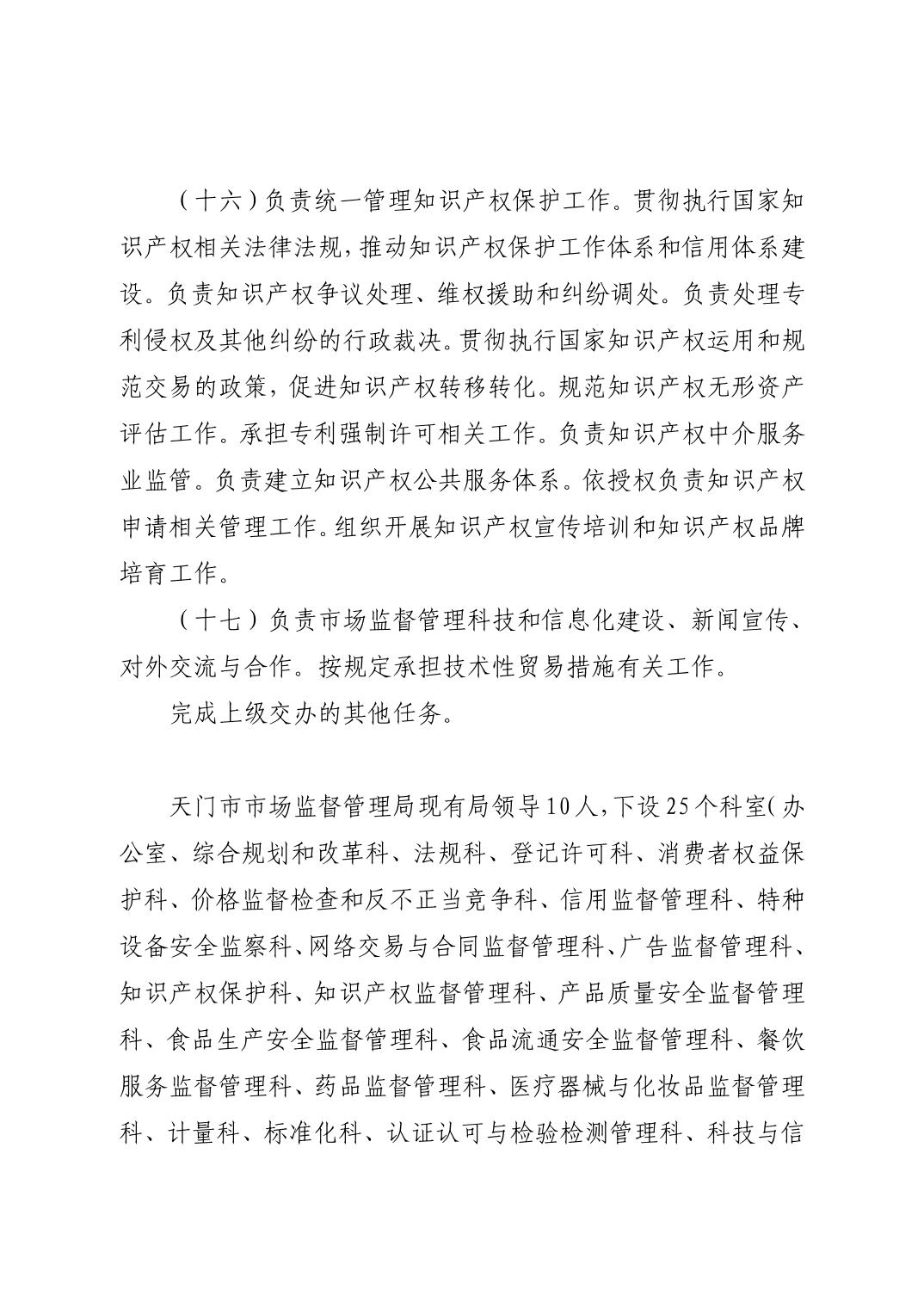 （十六）负责统一管理知识产权保护工作。贯彻执行国家知识产权相关法律法规，推动知识产权保护工作体系和信用体系建设。负责知识产权争议处理、维权援助和纠纷调处。负责处理专利侵权及其他纠纷的行政裁决。贯彻执行国家知识产权运用和规范交易的政策，促进知识产权转移转化。规范知识产权无形资产评估工作。承担专利强制许可相关工作。负责知识产权中介服务业监管。负责建立知识产权公共服务体系。依授权负责知识产权申请相关管理工作。组织开展知识产权宣传培训和知识产权品牌培育工作。

（十七）负责市场监督管理科技和信息化建设、新闻宣传、对外交流与合作。按规定承担技术性贸易措施有关工作。

完成上级交办的其他任务。

天门市市场监督管理局现有局领导10人，下设25个科室（办公室、综合规划和改革科、法规科、登记许可科、消费者权益保护科、价格监督检查和反不正当竞争科、信用监督管理科、特种设备安全监察科、网络交易与合同监督管理科、广告监督管理科、知识产权保护科、知识产权监督管理科、产品质量安全监督管理科、食品生产安全监督管理科、食品流通安全监督管理科、餐饮服务监督管理科、药品监督管理科、医疗器械与化妆品监督管理科、计量科、标准化科、认证认可与检验检测管理科、科技与信